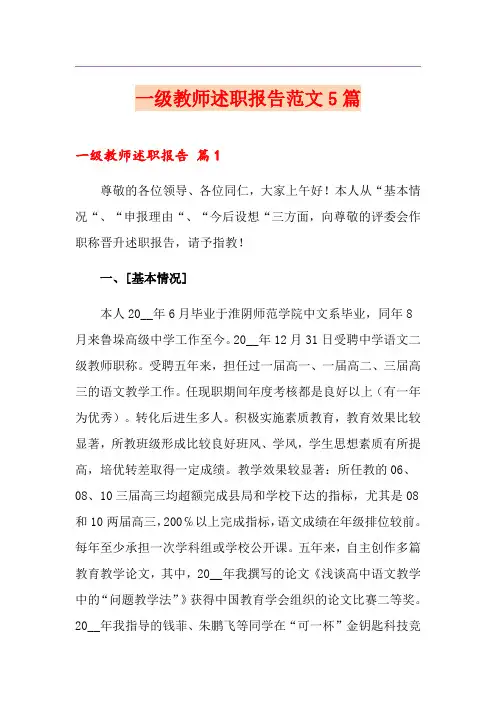 一级教师述职报告范文5篇

一级教师述职报告 篇1

尊敬的各位领导、各位同仁，大家上午好！本人从“基本情况“、“申报理由“、“今后设想“三方面，向尊敬的评委会作职称晋升述职报告，请予指教！

一、［基本情况］

本人20__年6月毕业于淮阴师范学院中文系毕业，同年8月来鲁垛高级中学工作至今。20__年12月31日受聘中学语文二级教师职称。受聘五年来，担任过一届高一、一届高二、三届高三的语文教学工作。任现职期间年度考核都是良好以上（有一年为优秀）。转化后进生多人。积极实施素质教育，教育效果比较显著，所教班级形成比较良好班风、学风，学生思想素质有所提高，培优转差取得一定成绩。教学效果较显著：所任教的06、08、10三届高三均超额完成县局和学校下达的指标，尤其是08和10两届高三，200％以上完成指标，语文成绩在年级排位较前。每年至少承担一次学科组或学校公开课。五年来，自主创作多篇教育教学论文，其中，20__年我撰写的论文《浅谈高中语文教学中的“问题教学法”》获得中国教育学会组织的论文比赛二等奖。20__年我指导的钱菲、朱鹏飞等同学在“可一杯”金钥匙科技竞